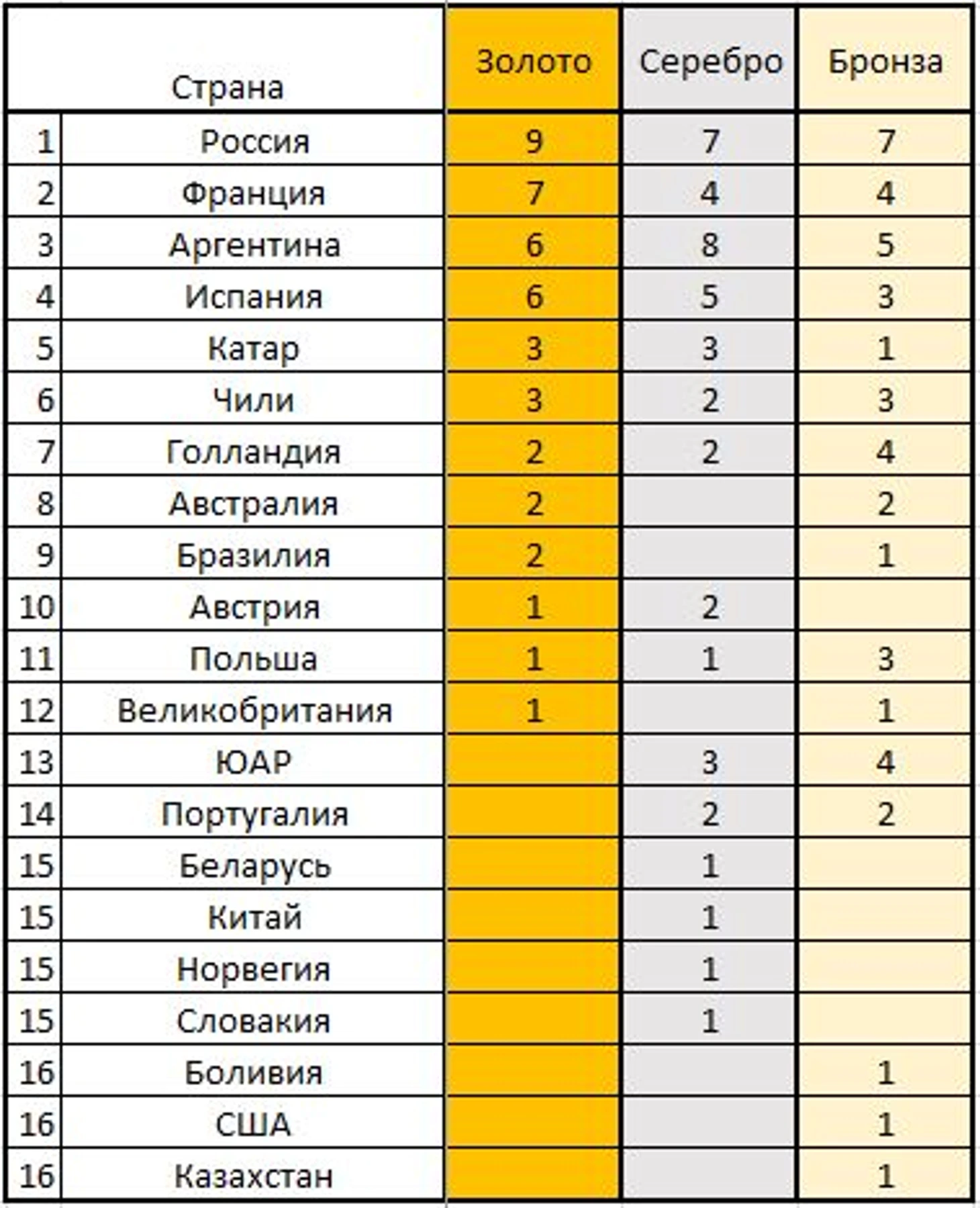 |  | Страна | Золото | Серебро | Бронза |
|---|---|---|---|---|
| 1 | Россия | 9 | 7 | 7 |
| 2 | Франция | 7 | 4 | 4 |
| 3 | Аргентина | 6 | 8 | 5 |
| 4 | Испания | 6 | 5 | 3 |
| 5 | Катар | 3 | 3 | 1 |
| 6 | Чили | 3 | 2 | 3 |
| 7 | Голландия | 2 | 2 | 4 |
| 8 | Австралия | 2 |  | 2 |
| 9 | Бразилия | 2 |  | 1 |
| 10 | Австрия | 1 | 2 |  |
| 11 | Польша | 1 | 1 | 3 |
| 12 | Великобритания | 1 |  | 1 |
| 13 | ЮАР |  | 3 | 4 |
| 14 | Португалия |  | 2 | 2 |
| 15 | Беларусь |  | 1 |  |
| 15 | Китай |  | 1 |  |
| 15 | Норвегия |  | 1 |  |
| 15 | Словакия |  | 1 |  |
| 16 | Боливия |  |  | 1 |
| 16 | США |  |  | 1 |
| 16 | Казахстан |  |  | 1 |